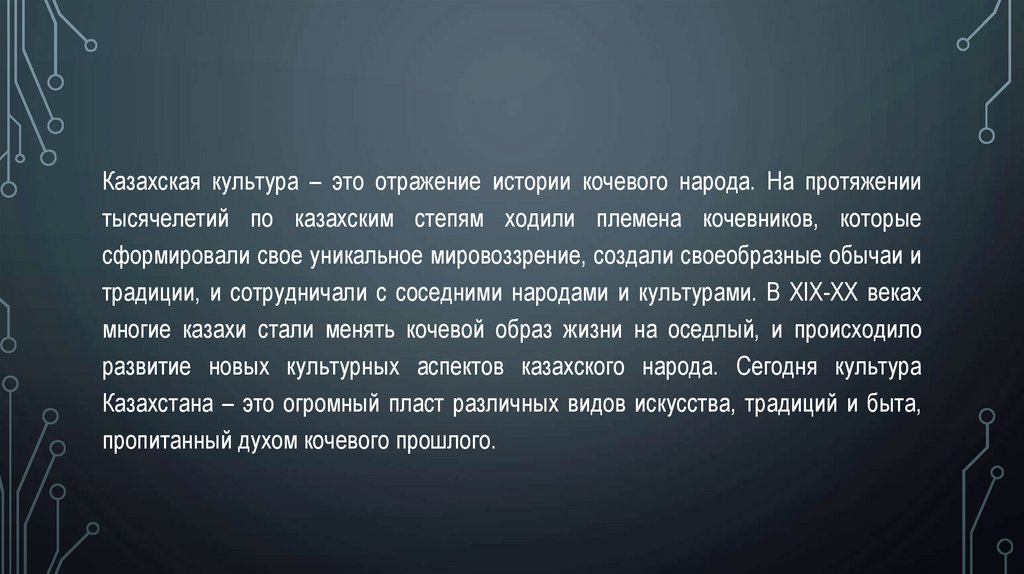 Казахская культура – это отражение истории кочевого народа. На протяжении тысячелетий по казахским степям ходили племена кочевников, которые сформировали свое уникальное мировоззрение, создали своеобразные обычаи и традиции, и сотрудничали с соседними народами и культурами. В XIX-XX веках многие казахи стали менять кочевой образ жизни на оседлый, и происходило развитие новых культурных аспектов казахского народа. Сегодня культура Казахстана – это огромный пласт различных видов искусства, традиций и быта, пропитанный духом кочевого прошлого.